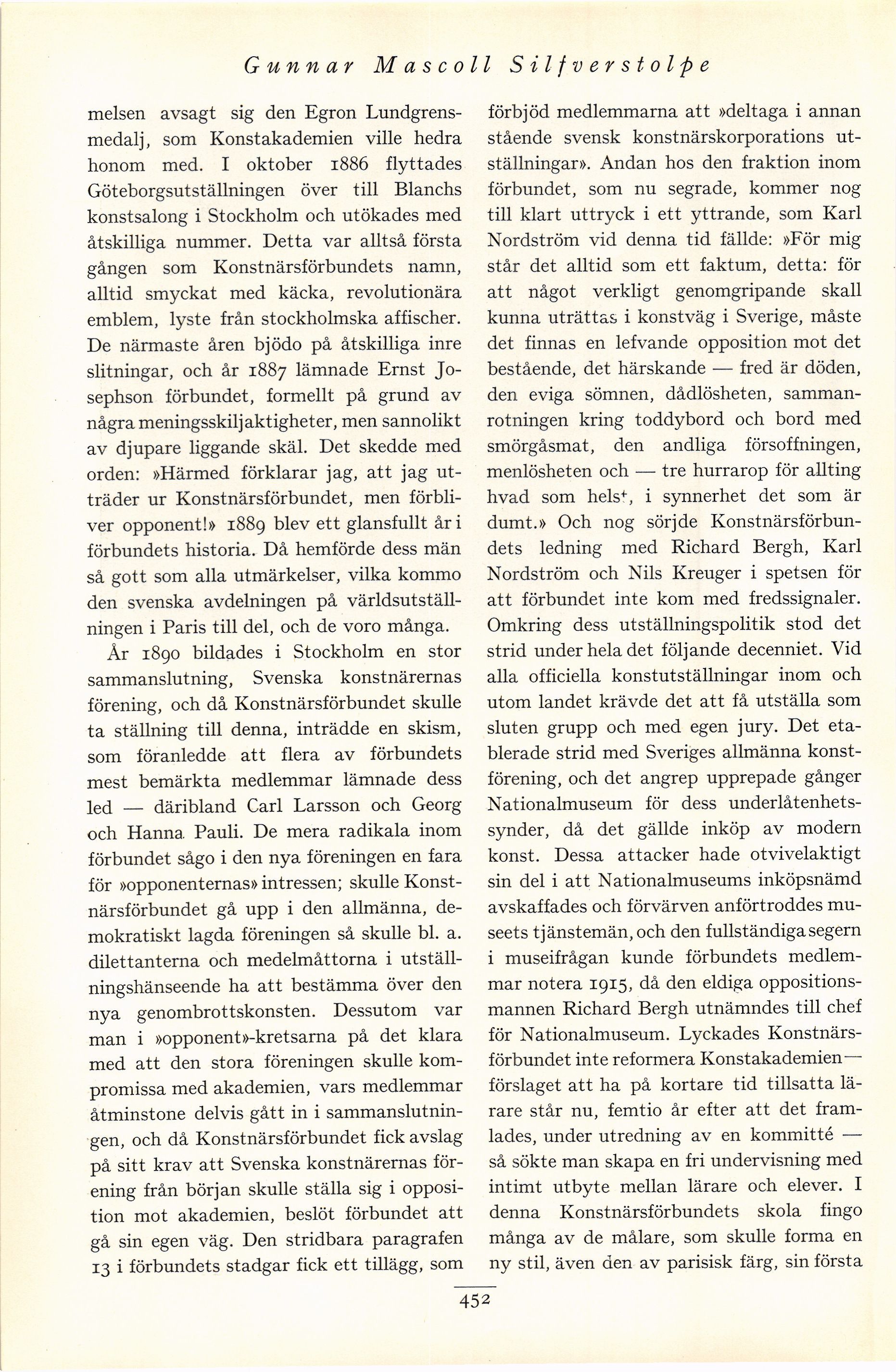 Gunnar Mascoll Silfverstolpe

melsen avsagt sig den Egron Lundgrensmedalj, som Konstakademien ville hedra honom med. I oktober 1886 flyttades Göteborgsutställningen över till Blanchs konstsalong i Stockholm och utökades med åtskilliga nummer. Detta var alltså första gången som Konstnärsförbundets namn, alltid smyckat med käcka, revolutionära emblem, lyste från stockholmska affischer. De närmaste åren bjödo på åtskilliga inre slitningar, och år 1887 lämnade Ernst Josephson förbundet, formellt på grund av några meningsskiljaktigheter, men sannolikt av djupare liggande skäl. Det skedde med orden: »Härmed förklarar jag, att jag utträder ur Konstnärsförbundet, men förbliver opponent!» 1889 blev ett glansfullt år i förbundets historia. Då hemförde dess män så gott som alla utmärkelser, vilka kommo den svenska avdelningen på världsutställningen i Paris till del, och de voro många.

År 1890 bildades i Stockholm en stor sammanslutning, Svenska konstnärernas förening, och då Konstnärsförbundet skulle ta ställning till denna, inträdde en skism, som föranledde att flera av förbundets mest bemärkta medlemmar lämnade dess led — däribland Carl Larsson och Georg och Hanna Pauli. De mera radikala inom förbundet sågo i den nya föreningen en fara för »opponenternas» intressen; skulle Konstnärsförbundet gå upp i den allmänna, demokratiskt lagda föreningen så skulle bl. a. dilettanterna och medelmåttorna i utställningshänseende ha att bestämma över den nya genombrottskonsten. Dessutom var man i »opponent»-kretsarna på det klara med att den stora föreningen skulle kompromissa med akademien, vars medlemmar åtminstone delvis gått in i sammanslutningen, och då Konstnärsförbundet fick avslag på sitt krav att Svenska konstnärernas förening från början skulle ställa sig i opposition mot akademien, beslöt förbundet att gå sin egen väg. Den stridbara paragrafen 13 i förbundets stadgar fick ett tillägg, som förbjöd medlemmarna att »deltaga i annan stående svensk konstnärskorporations utställningar». Andan hos den fraktion inom förbundet, som nu segrade, kommer nog till klart uttryck i ett yttrande, som Karl Nordström vid denna tid fällde: »För mig står det alltid som ett faktum, detta: för att något verkligt genomgripande skall kunna uträttas i konstväg i Sverige, måste det finnas en lefvande opposition mot det bestående, det härskande — fred är döden, den eviga sömnen, dådlösheten, sammanrotningen kring toddybord och bord med smörgåsmat, den andliga försoffningen, menlösheten och — tre hurrarop för allting hvad som helst, i synnerhet det som är dumt.» Och nog sörjde Konstnärsförbundets ledning med Richard Bergh, Karl Nordström och Nils Kreuger i spetsen för att förbundet inte kom med fredssignaler. Omkring dess utställningspolitik stod det strid under hela det följande decenniet. Vid alla officiella konstutställningar inom och utom landet krävde det att få utställa som sluten grupp och med egen jury. Det etablerade strid med Sveriges allmänna konstförening, och det angrep upprepade gånger Nationalmuseum för dess underlåtenhetssynder, då det gällde inköp av modern konst. Dessa attacker hade otvivelaktigt sin del i att Nationalmuseums inköpsnämd avskaffades och förvärven anförtroddes museets tjänstemän, och den fullständiga segern i museifrågan kunde förbundets medlemmar notera 1915, då den eldiga oppositionsmannen Richard Bergh utnämndes till chef för Nationalmuseum. Lyckades Konstnärsförbundet inte reformera Konstakademien — förslaget att ha på kortare tid tillsatta lärare står nu, femtio år efter att det framlades, under utredning av en kommitté — så sökte man skapa en fri undervisning med intimt utbyte mellan lärare och elever. I denna Konstnärsförbundets skola fingo många av de målare, som skulle forma en ny stil, även den av parisisk färg, sin första

452